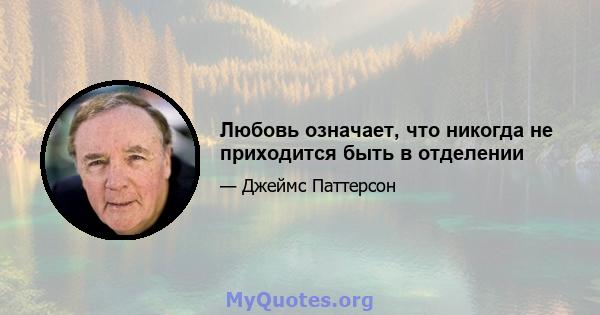 Любовь означает, что никогда не приходится быть в отделении

— Джеймс Паттерсон

MyQuotes.org